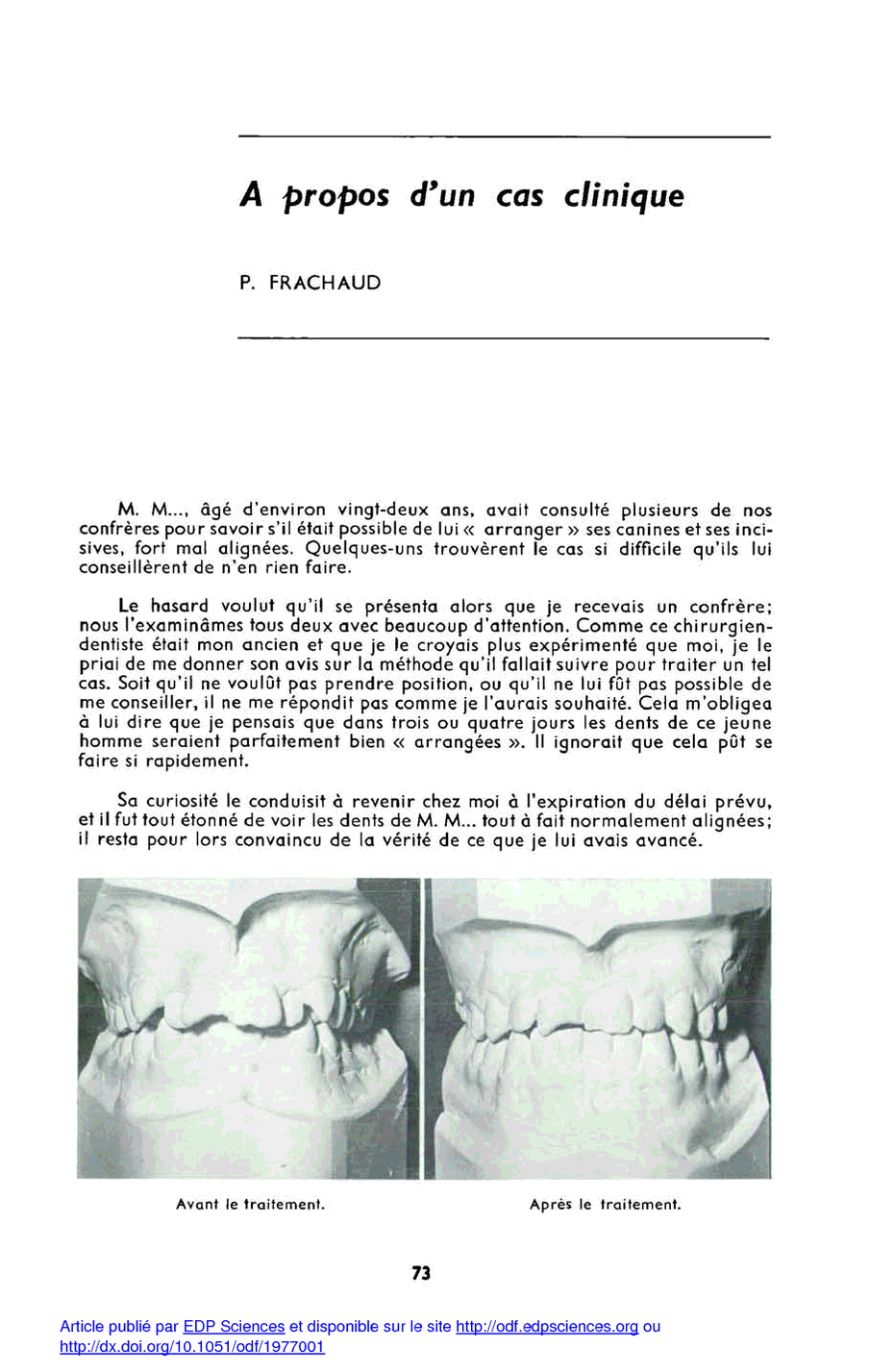 A propos d'un cas clinique

P. FRACHAUD

M. M..., âgé d'environ vingt-deux ans, avait consulté plusieurs de nos confrères pour savoir s'il était possible de lui « arranger » ses canines et ses incisives, fort mal alignées. Quelques-uns trouvèrent le cas si difficile qu'ils lui conseillèrent de n'en rien faire.

Le hasard voulut qu'il se présenta alors que je recevais un confrère; nous l'examinâmes tous deux avec beaucoup d'attention. Comme ce chirurgien-dentiste était mon ancien et que je le croyais plus expérimenté que moi, je le priai de me donner son avis sur la méthode qu'il fallait suivre pour traiter un tel cas. Soit qu'il ne voulût pas prendre position, ou qu'il ne lui fût pas possible de me conseiller, il ne me répondit pas comme je l'aurais souhaité. Cela m'obligea à lui dire que je pensais que dans trois ou quatre jours les dents de ce jeune homme seraient parfaitement bien « arrangées ». Il ignorait que cela pût se faire si rapidement.

Sa curiosité le conduisit à revenir chez moi à l'expiration du délai prévu, et il fut tout étonné de voir les dents de M. M... tout à fait normalement alignées; il resta pour lors convaincu de la vérité de ce que je lui avais avancé.

Avant le traitement.

Après le traitement.

73

Article publié par EDP Sciences et disponible sur le site http://odf.edpsciences.org ou http://dx.doi.org/10.1051/odf/1977001